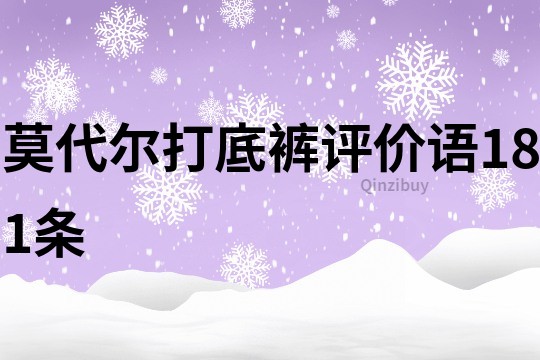 莫代尔打底裤评价语181条

Qinzibuy